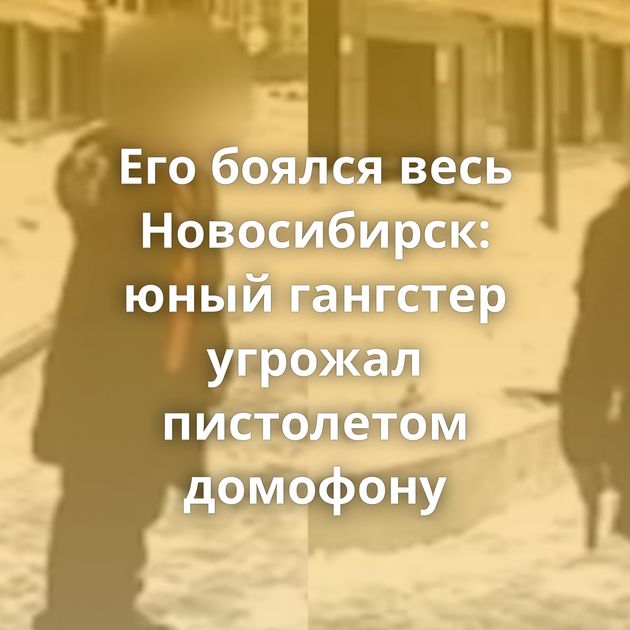 Его боялся весь Новосибирск: юный гангстер угрожал пистолетом домофону